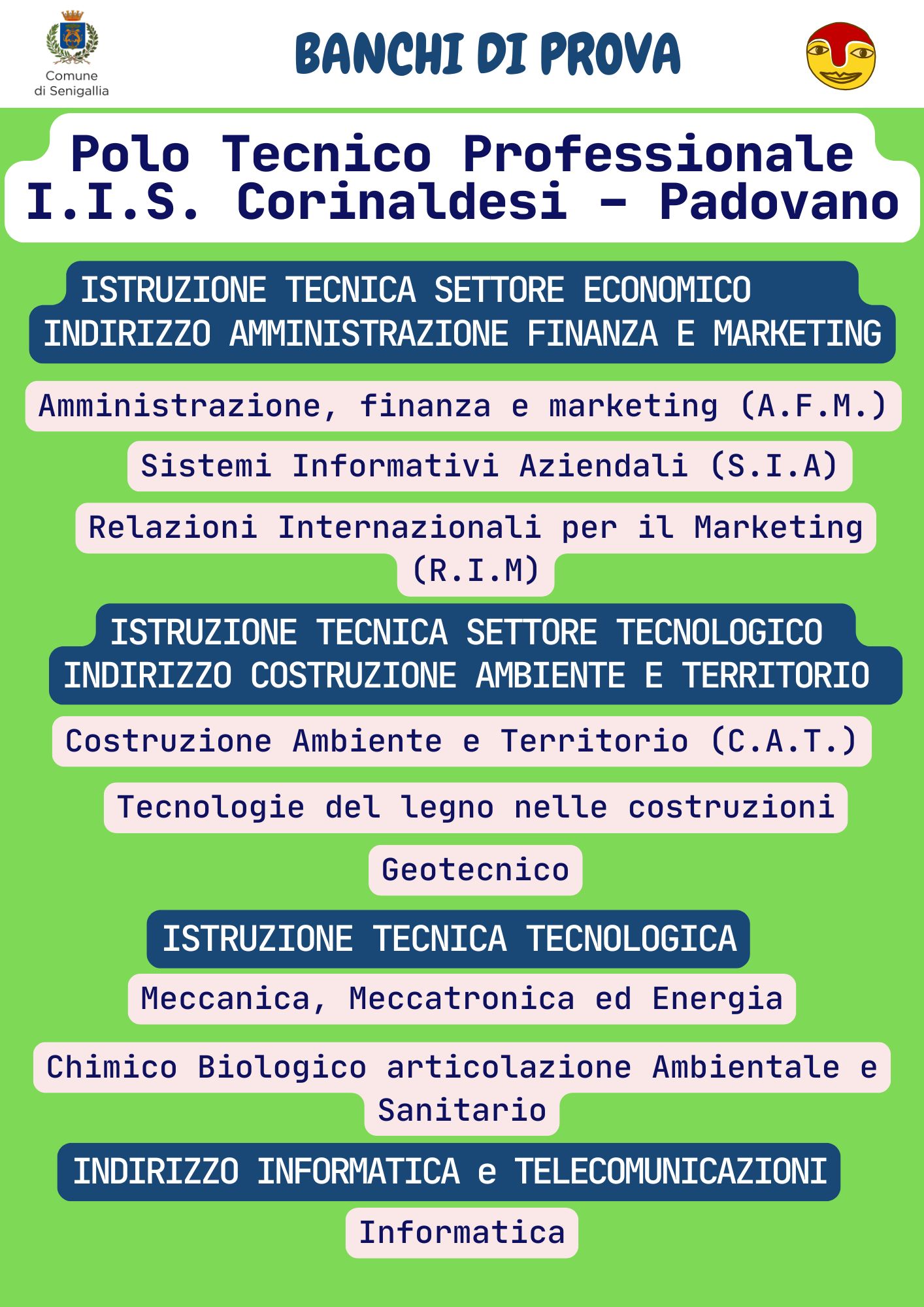 Comune di Senigallia

BANCHI DI PROVA

Polo Tecnico Professionale
I.I.S. Corinaldesi - Padovano

ISTRUZIONE TECNICA SETTORE ECONOMICO
INDIRIZZO AMMINISTRAZIONE FINANZA E MARKETING

Amministrazione, finanza e marketing (A.F.M.)

Sistemi Informativi Aziendali (S.I.A)

Relazioni Internazionali per il Marketing (R.I.M)

ISTRUZIONE TECNICA SETTORE TECNOLOGICO
INDIRIZZO COSTRUZIONE AMBIENTE E TERRITORIO

Costruzione Ambiente e Territorio (C.A.T.)

Tecnologie del legno nelle costruzioni

Geotecnico

ISTRUZIONE TECNICA TECNOLOGICA

Meccanica, Meccatronica ed Energia

Chimico Biologico articolazione Ambientale e Sanitario

INDIRIZZO INFORMATICA e TELECOMUNICAZIONI

Informatica